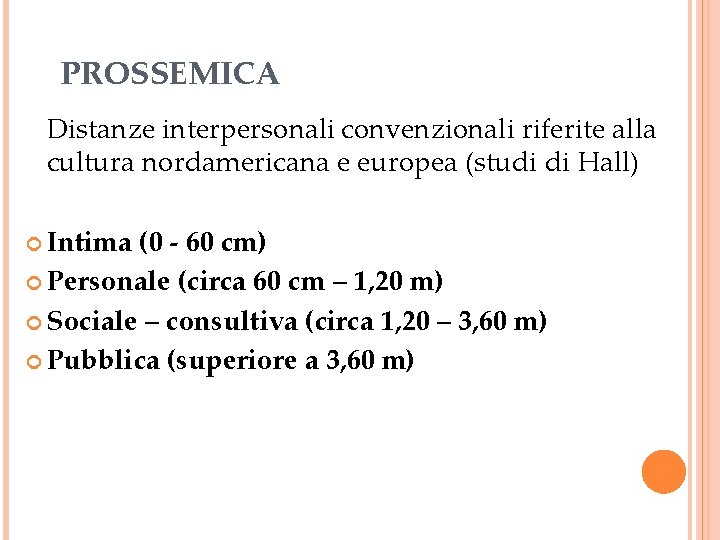 PROSSEMICA

Distanze interpersonali convenzionali riferite alla cultura nordamericana e europea (studi di Hall)

• Intima (0 - 60 cm)
• Personale (circa 60 cm – 1,20 m)
• Sociale – consultiva (circa 1,20 – 3,60 m)
• Pubblica (superiore a 3,60 m)